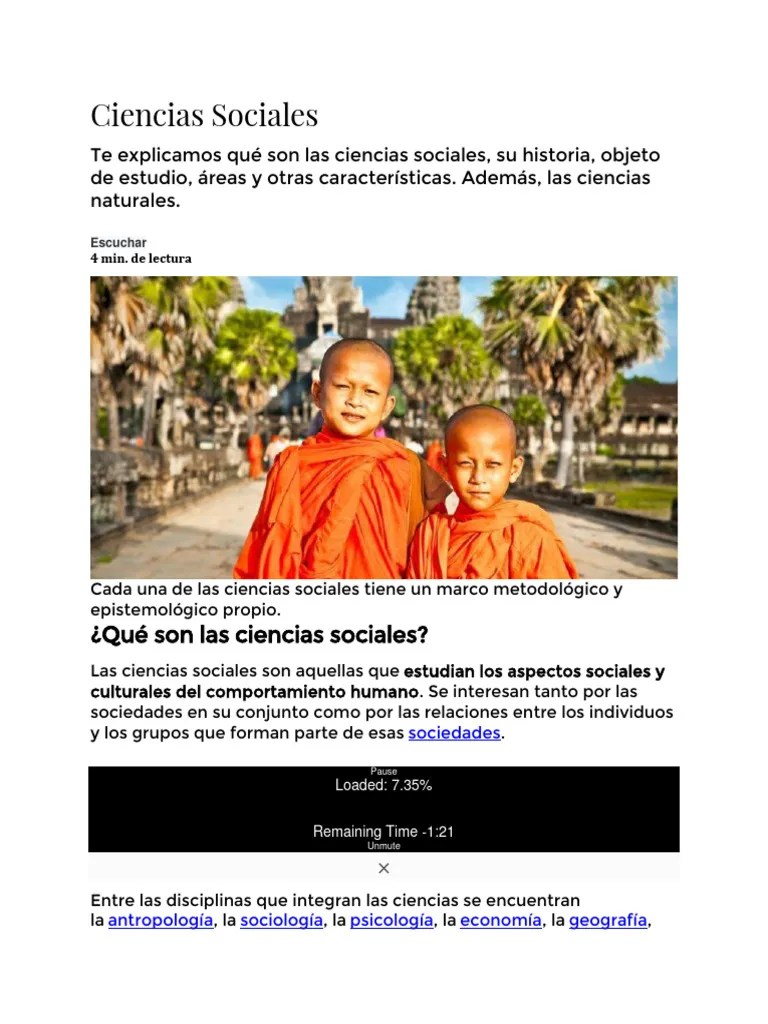 Ciencias Sociales

Te explicamos qué son las ciencias sociales, su historia, objeto de estudio, áreas y otras características. Además, las ciencias naturales.

Escuchar
4 min. de lectura

Cada una de las ciencias sociales tiene un marco metodológico y epistemológico propio.

¿Qué son las ciencias sociales?

Las ciencias sociales son aquellas que estudian los aspectos sociales y culturales del comportamiento humano. Se interesan tanto por las sociedades en su conjunto como por las relaciones entre los individuos y los grupos que forman parte de esas sociedades.

Pause
Loaded: 7.35%
Remaining Time -1:21
Unmute
×

Entre las disciplinas que integran las ciencias se encuentran la antropología, la sociología, la psicología, la economía, la geografía,